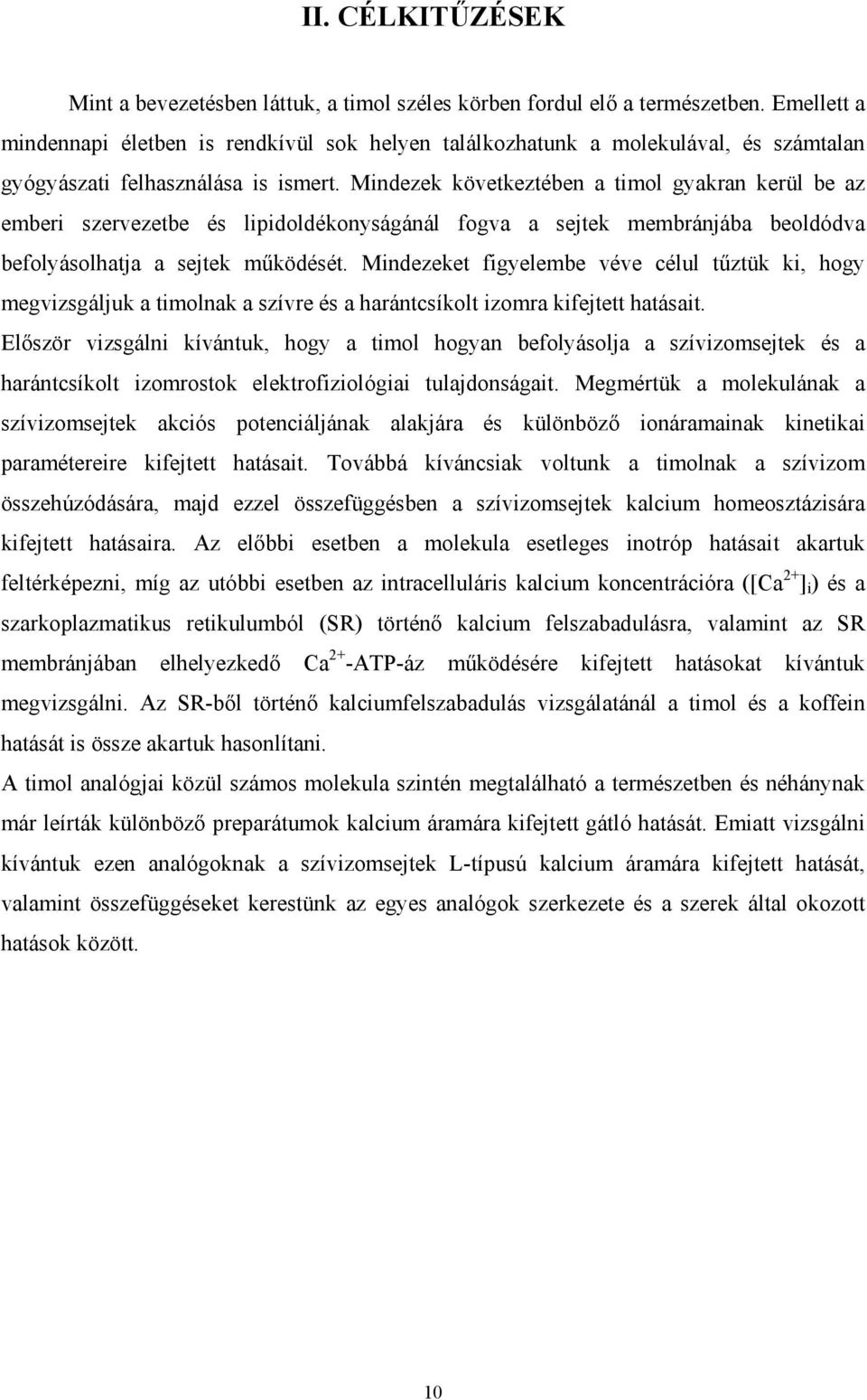 II. CÉLKITŰZÉSEK

Mint a bevezetésben láttuk, a timol széles körben fordul elő a természetben. Emellett a mindennapi életben is rendkívül sok helyen találkozhatunk a molekulával, és számtalan gyógyászati felhasználása is ismert. Mindezek következtében a timol gyakran kerül be az emberi szervezetbe és lipidoldékonyságánál fogva a sejtek membránjába beoldódva befolyásolhatja a sejtek működését. Mindezeket figyelembe véve célul tűztük ki, hogy megvizsgáljuk a timolnak a szívre és a harántcsíkolt izomra kifejtett hatásait.

Először vizsgálni kívántuk, hogy a timol hogyan befolyásolja a szívizomsejtek és a harántcsíkolt izomrostok elektrofiziológiai tulajdonságait. Megmértük a molekulának a szívizomsejtek akciós potenciáljának alakjára és különböző ionáramainak kinetikai paramétereire kifejtett hatásait. Továbbá kíváncsiak voltunk a timolnak a szívizom összehúzódására, majd ezzel összefüggésben a szívizomsejtek kalcium homeosztázisára kifejtett hatásaira. Az előbbi esetben a molekula esetleges inotróp hatásait akartuk feltérképezni, míg az utóbbi esetben az intracelluláris kalcium koncentrációra ($[Ca^{2+}]_i$) és a szarkoplazmatikus retikulumból (SR) történő kalcium felszabadulásra, valamint az SR membránjában elhelyezkedő $Ca^{2+}$-ATP-áz működésére kifejtett hatásokat kívántuk megvizsgálni. Az SR-ből történő kalciumfelszabadulás vizsgálatánál a timol és a koffein hatását is össze akartuk hasonlítani.

A timol analógjai közül számos molekula szintén megtalálható a természetben és néhánynak már leírták különböző preparátumok kalcium áramára kifejtett gátló hatását. Emiatt vizsgálni kívántuk ezen analógoknak a szívizomsejtek L-típusú kalcium áramára kifejtett hatását, valamint összefüggéseket kerestünk az egyes analógok szerkezete és a szerek által okozott hatások között.

10